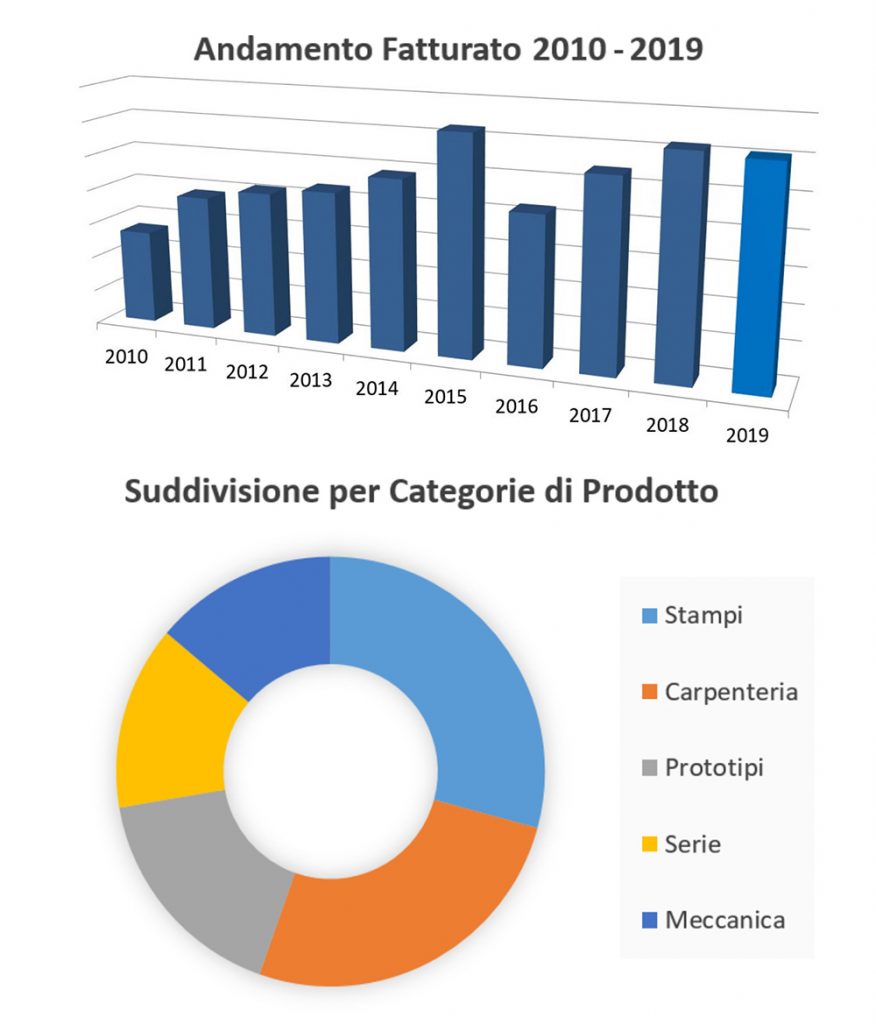 Andamento Fatturato 2010 - 2019

2010
2011
2012
2013
2014
2015
2016
2017
2018
2019

Suddivisione per Categorie di Prodotto

Stampi
Carpenteria
Prototipi
Serie
Meccanica